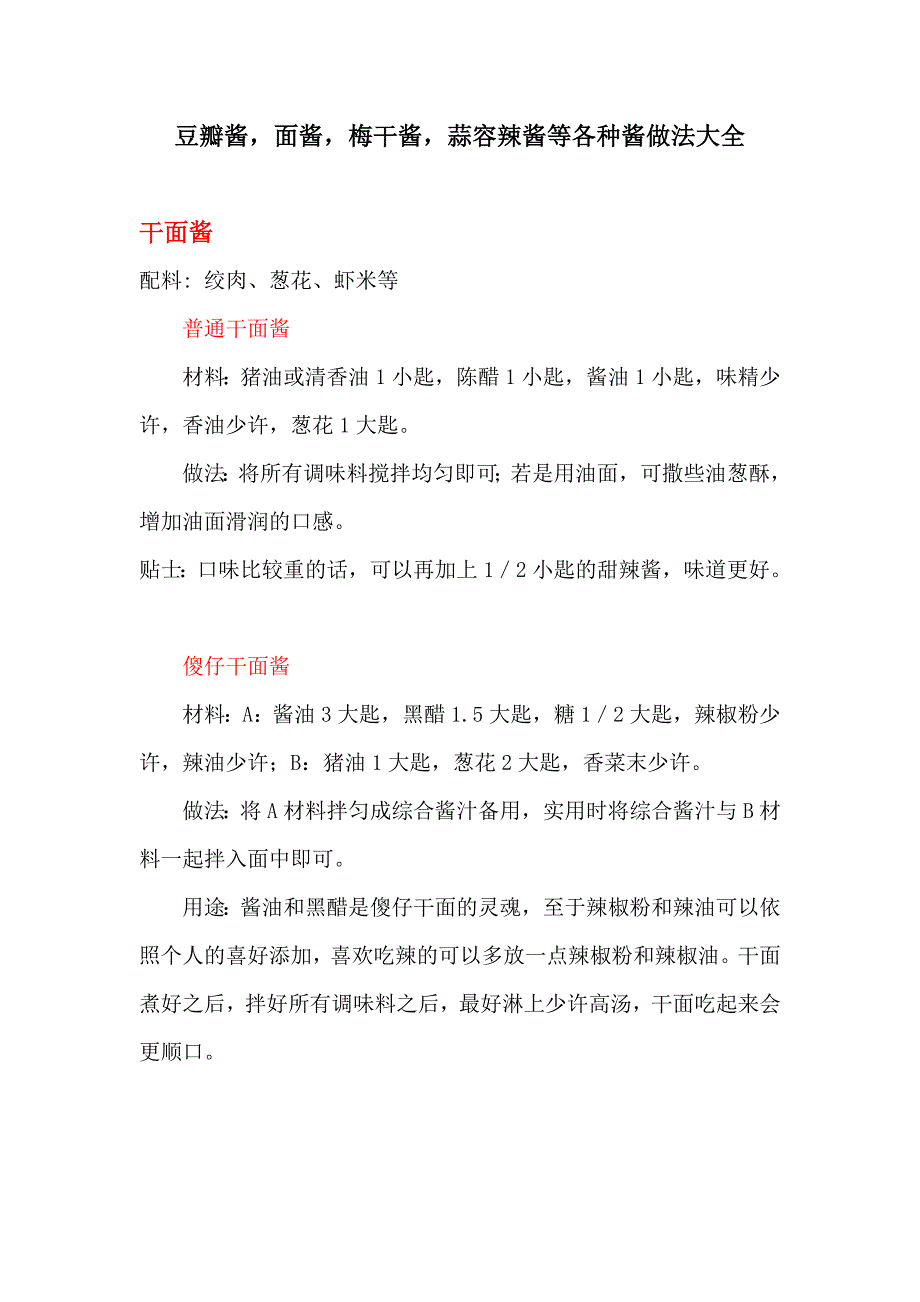 豆瓣酱，面酱，梅干酱，蒜容辣酱等各种酱做法大全

干面酱

配料：绞肉、葱花、虾米等

普通干面酱

材料：猪油或清香油 1 小匙，陈醋 1 小匙，酱油 1 小匙，味精少许，香油少许，葱花 1 大匙。

做法：将所有调味料搅拌均匀即可；若是用油面，可撒些油葱酥，增加油面滑润的口感。

贴士：口味比较重的话，可以再加上 1／2 小匙的甜辣酱，味道更好。

傻仔干面酱

材料：A：酱油 3 大匙，黑醋 1.5 大匙，糖 1／2 大匙，辣椒粉少许，辣油少许；B：猪油 1 大匙，葱花 2 大匙，香菜末少许。

做法：将 A 材料拌匀成综合酱汁备用，实用时将综合酱汁与 B 材料一起拌入面中即可。

用途：酱油和黑醋是傻仔干面的灵魂，至于辣椒粉和辣油可以依照个人的喜好添加，喜欢吃辣的可以多放一点辣椒粉和辣椒油。干面煮好之后，拌好所有调味料之后，最好淋上少许高汤，干面吃起来会更顺口。